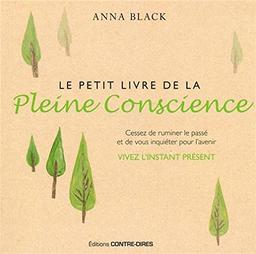 ANNA BLACK

LE PETIT LIVRE DE LA
Pleine Conscience

Cessez de ruminer le passé et de vous inquiéter pour l'avenir

VIVEZ L'INSTANT PRÉSENT

Éditions CONTRE-DIRES